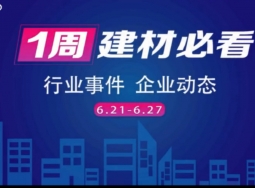 1周 建材必看

行业事件 企业动态

6.21-6.27